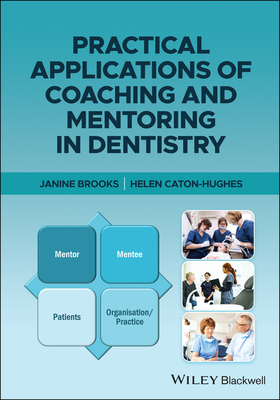 PRACTICAL APPLICATIONS OF COACHING AND MENTORING IN DENTISTRY

JANINE BROOKS | HELEN CATON-HUGHES

Mentor

Mentee

Patients

Organisation/ Practice

WILEY Blackwell